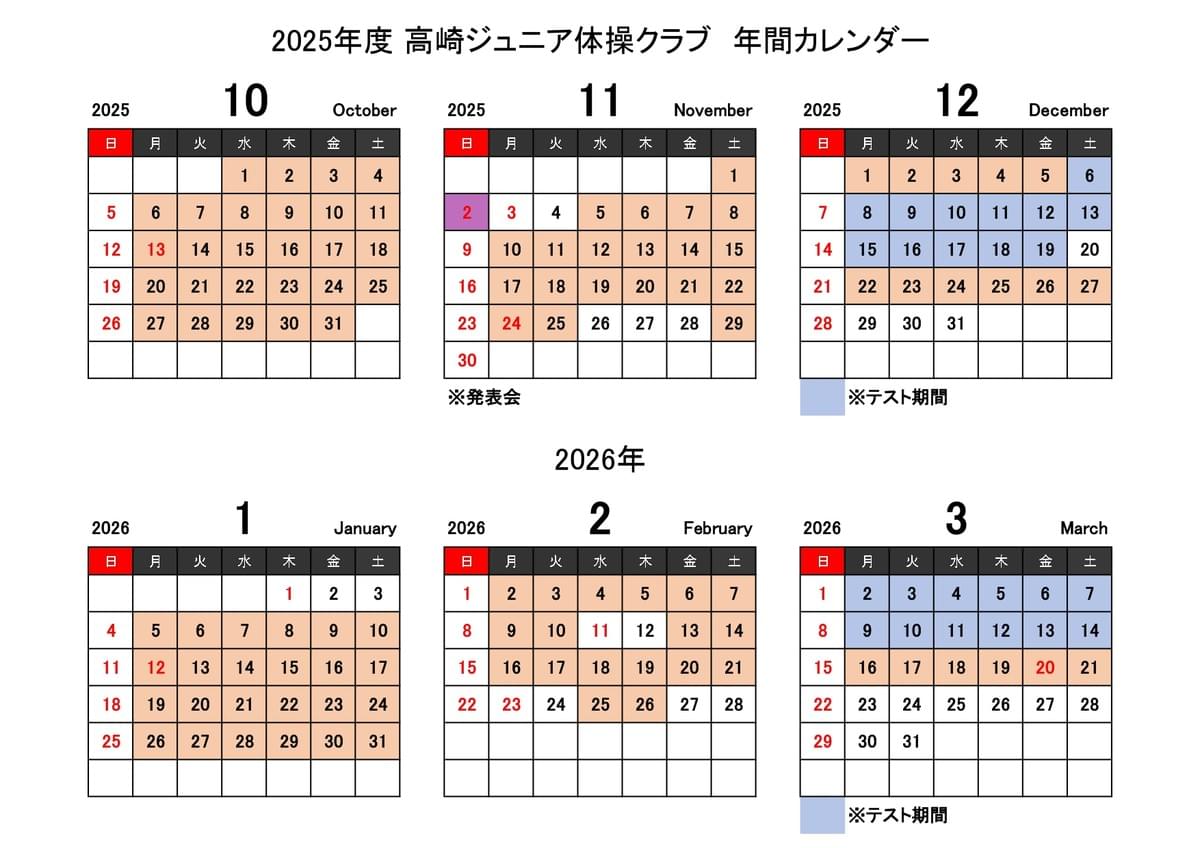 2025年度 高崎ジュニア体操クラブ　年間カレンダー

2025　10　October

| 日 | 月 | 火 | 水 | 木 | 金 | 土 |
|---|---|---|---|---|---|---|
| | | | 1 | 2 | 3 | 4 |
| 5 | 6 | 7 | 8 | 9 | 10 | 11 |
| 12 | 13 | 14 | 15 | 16 | 17 | 18 |
| 19 | 20 | 21 | 22 | 23 | 24 | 25 |
| 26 | 27 | 28 | 29 | 30 | 31 | |
| | | | | | | |

2025　11　November

| 日 | 月 | 火 | 水 | 木 | 金 | 土 |
|---|---|---|---|---|---|---|
| | | | | | | 1 |
| 2 | 3 | 4 | 5 | 6 | 7 | 8 |
| 9 | 10 | 11 | 12 | 13 | 14 | 15 |
| 16 | 17 | 18 | 19 | 20 | 21 | 22 |
| 23 | 24 | 25 | 26 | 27 | 28 | 29 |
| 30 | | | | | | |

※発表会

2025　12　December

| 日 | 月 | 火 | 水 | 木 | 金 | 土 |
|---|---|---|---|---|---|---|
| | 1 | 2 | 3 | 4 | 5 | 6 |
| 7 | 8 | 9 | 10 | 11 | 12 | 13 |
| 14 | 15 | 16 | 17 | 18 | 19 | 20 |
| 21 | 22 | 23 | 24 | 25 | 26 | 27 |
| 28 | 29 | 30 | 31 | | | |
| | | | | | | |

※テスト期間

2026年

2026　1　January

| 日 | 月 | 火 | 水 | 木 | 金 | 土 |
|---|---|---|---|---|---|---|
| | | | | 1 | 2 | 3 |
| 4 | 5 | 6 | 7 | 8 | 9 | 10 |
| 11 | 12 | 13 | 14 | 15 | 16 | 17 |
| 18 | 19 | 20 | 21 | 22 | 23 | 24 |
| 25 | 26 | 27 | 28 | 29 | 30 | 31 |
| | | | | | | |

2026　2　February

| 日 | 月 | 火 | 水 | 木 | 金 | 土 |
|---|---|---|---|---|---|---|
| 1 | 2 | 3 | 4 | 5 | 6 | 7 |
| 8 | 9 | 10 | 11 | 12 | 13 | 14 |
| 15 | 16 | 17 | 18 | 19 | 20 | 21 |
| 22 | 23 | 24 | 25 | 26 | 27 | 28 |
| | | | | | | |
| | | | | | | |

2026　3　March

| 日 | 月 | 火 | 水 | 木 | 金 | 土 |
|---|---|---|---|---|---|---|
| 1 | 2 | 3 | 4 | 5 | 6 | 7 |
| 8 | 9 | 10 | 11 | 12 | 13 | 14 |
| 15 | 16 | 17 | 18 | 19 | 20 | 21 |
| 22 | 23 | 24 | 25 | 26 | 27 | 28 |
| 29 | 30 | 31 | | | | |
| | | | | | | |

※テスト期間